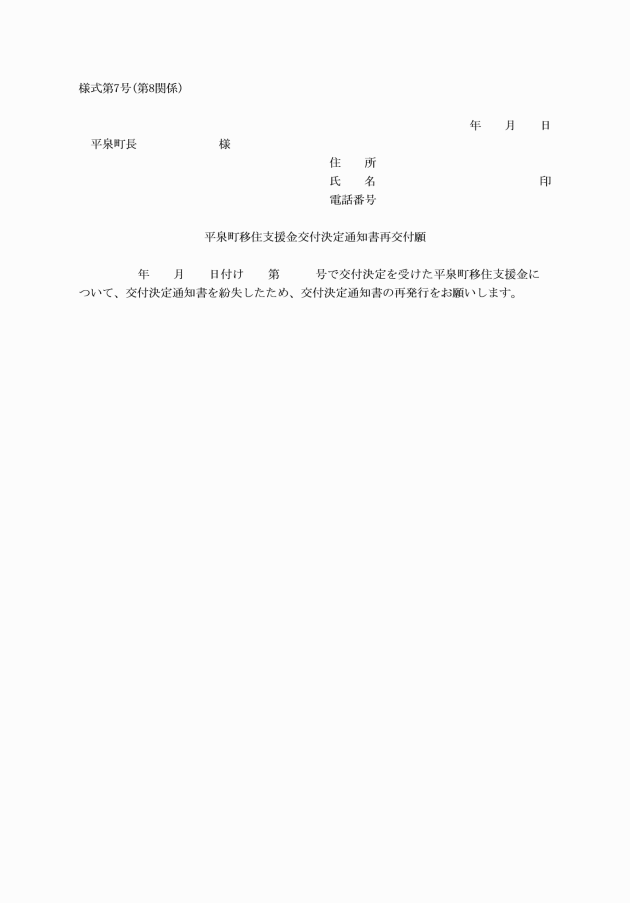 様式第7号(第8関係)

年　月　日

平泉町長　　　様

住　所

氏　名　　　　印

電話番号

平泉町移住支援金交付決定通知書再交付願

年　月　日付け　第　号で交付決定を受けた平泉町移住支援金について、交付決定通知書を紛失したため、交付決定通知書の再発行をお願いします。